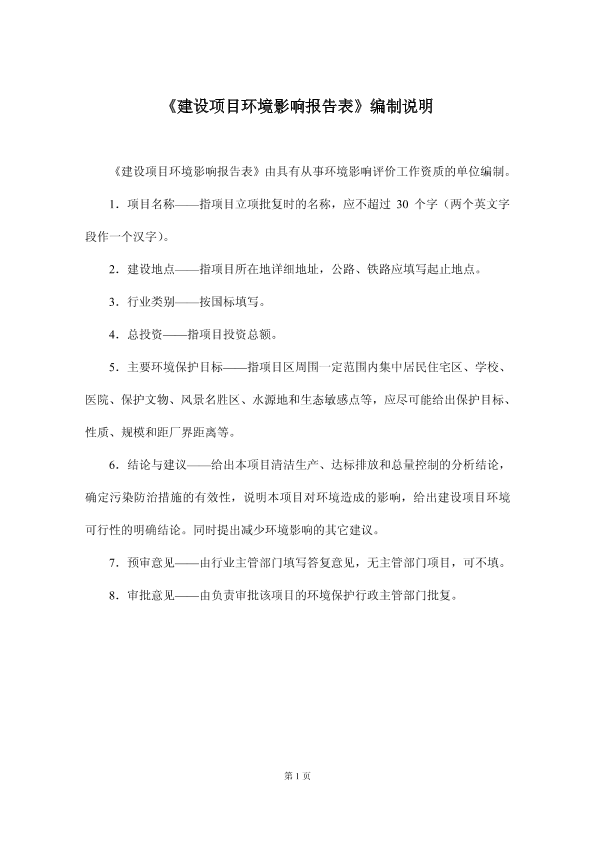 《建设项目环境影响报告表》编制说明

《建设项目环境影响报告表》由具有从事环境影响评价工作资质的单位编制。

1．项目名称——指项目立项批复时的名称，应不超过 30 个字（两个英文字段作一个汉字）。

2．建设地点——指项目所在地详细地址，公路、铁路应填写起止地点。

3．行业类别——按国标填写。

4．总投资——指项目投资总额。

5．主要环境保护目标——指项目区周围一定范围内集中居民住宅区、学校、医院、保护文物、风景名胜区、水源地和生态敏感点等，应尽可能给出保护目标、性质、规模和距厂界距离等。

6．结论与建议——给出本项目清洁生产、达标排放和总量控制的分析结论，确定污染防治措施的有效性，说明本项目对环境造成的影响，给出建设项目环境可行性的明确结论。同时提出减少环境影响的其它建议。

7．预审意见——由行业主管部门填写答复意见，无主管部门项目，可不填。

8．审批意见——由负责审批该项目的环境保护行政主管部门批复。

第 1 页